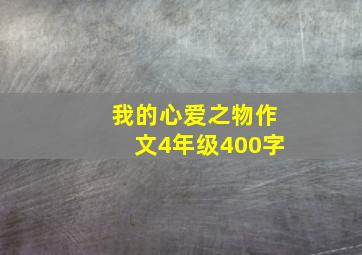 我的心爱之物作文4年级400字